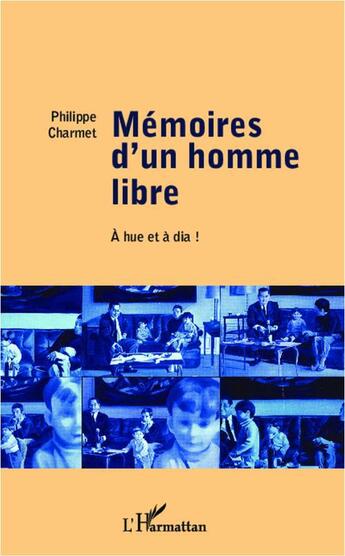 Philippe Charmet

Mémoires d'un homme libre

À hue et à dia !

L'Harmattan